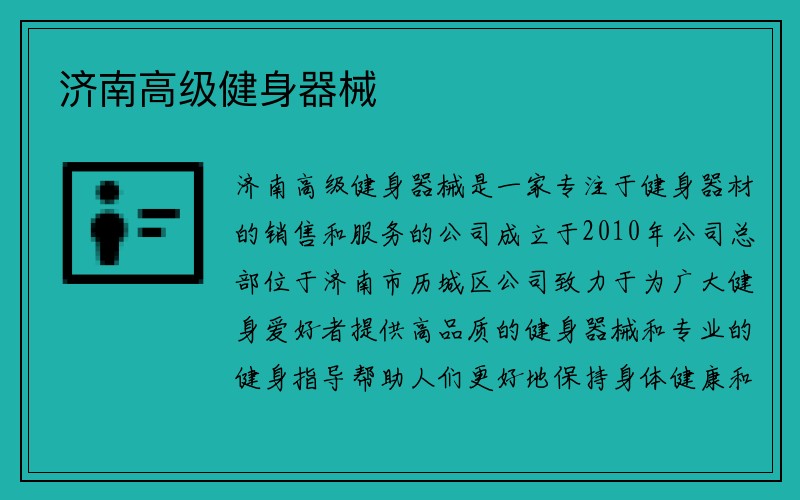 济南高级健身器械

济南高级健身器械是一家专注于健身器材的销售和服务的公司成立于2010年公司总部位于济南市历城区公司致力于为广大健身爱好者提供高品质的健身器械和专业的健身指导帮助人们更好地保持身体健康和